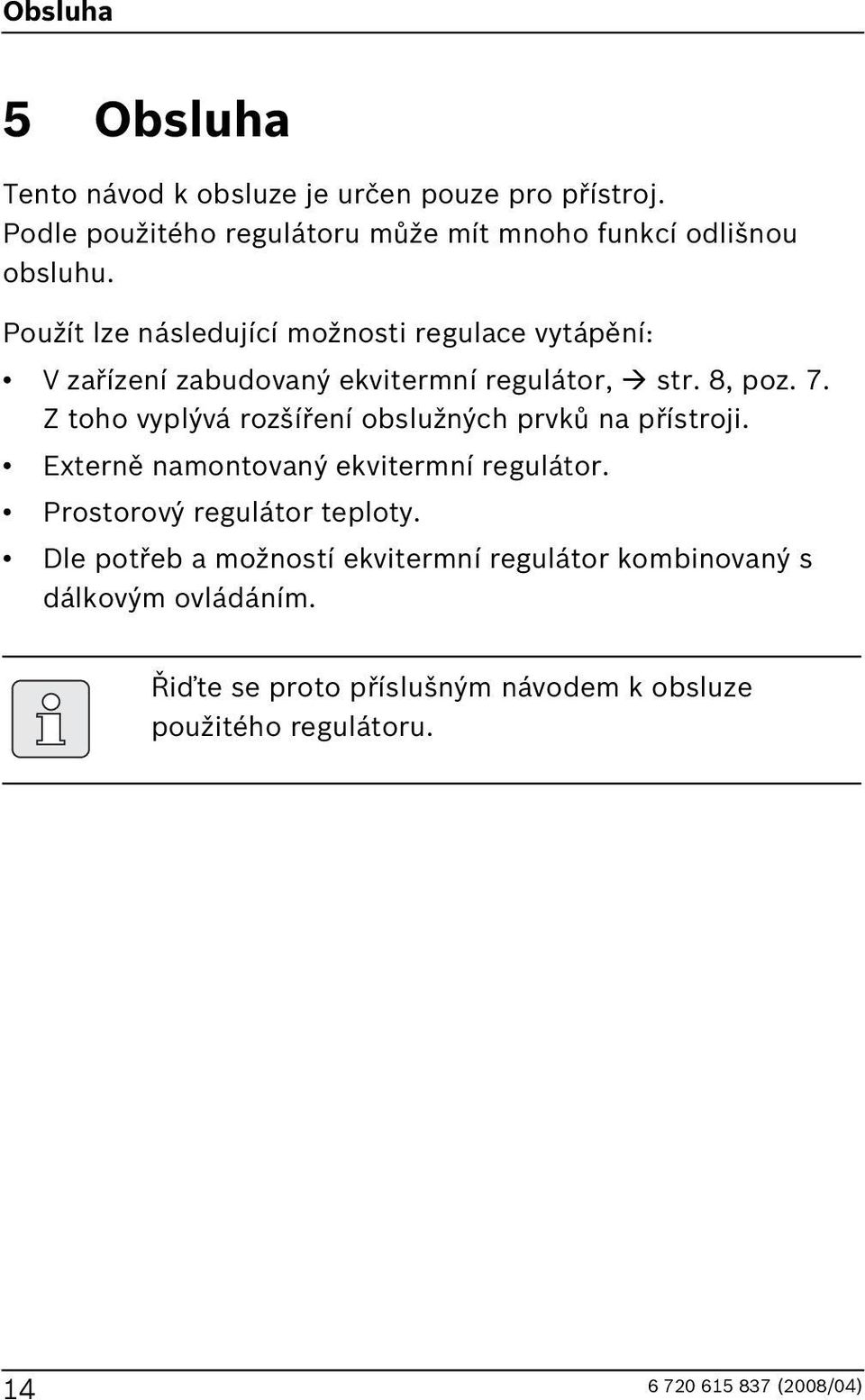 Obsluha

5 Obsluha

Tento návod k obsluze je určen pouze pro přístroj. Podle použitého regulátoru může mít mnoho funkcí odlišnou obsluhu.

Použít lze následující možnosti regulace vytápění:

• V zařízení zabudovaný ekvitermní regulátor, → str. 8, poz. 7. Z toho vyplývá rozšíření obslužných prvků na přístroji.
• Externě namontovaný ekvitermní regulátor.
• Prostorový regulátor teploty.
• Dle potřeb a možností ekvitermní regulátor kombinovaný s dálkovým ovládáním.

Řiďte se proto příslušným návodem k obsluze použitého regulátoru.

14

6 720 615 837 (2008/04)